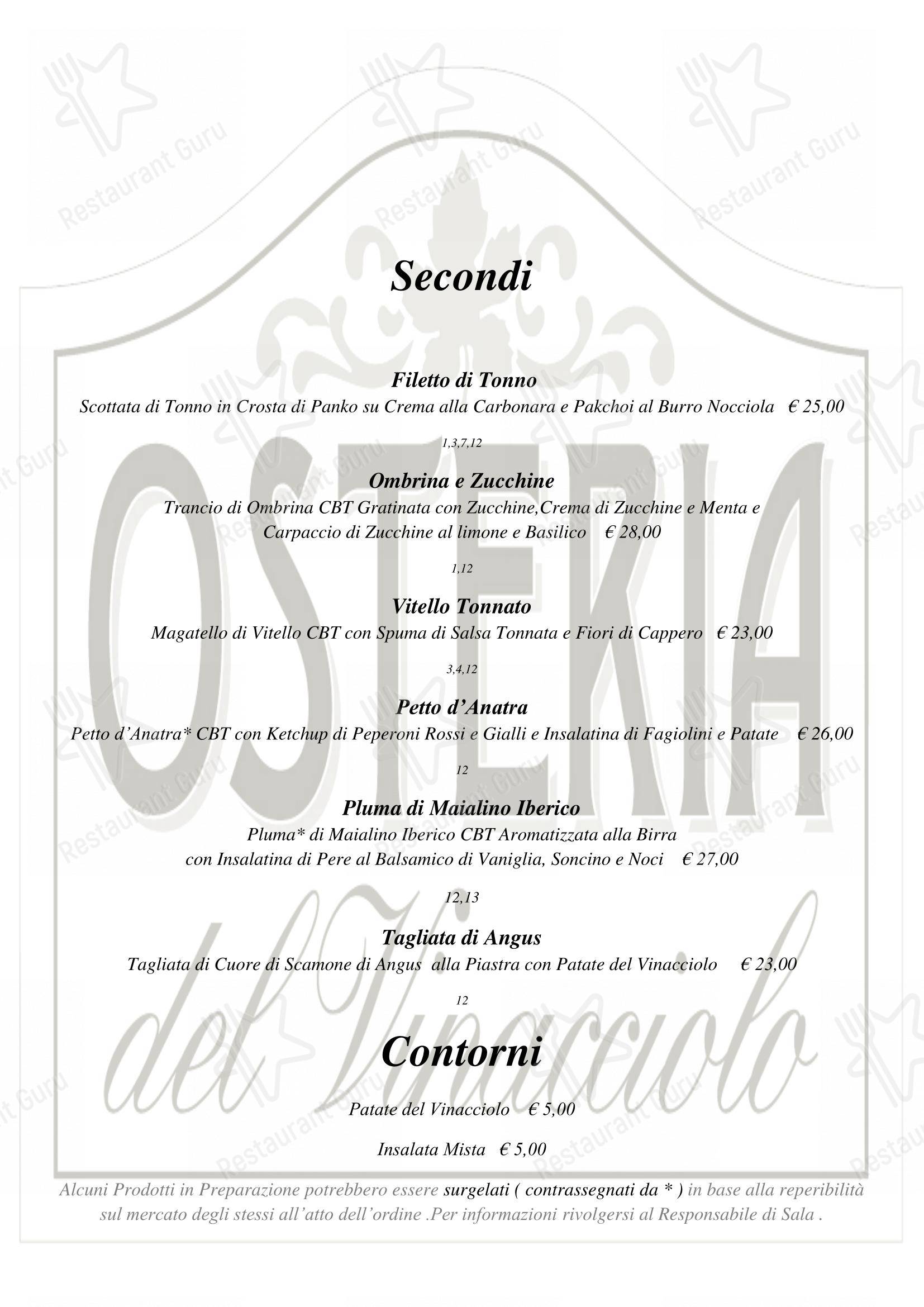 Secondi

Filetto di Tonno
Scottata di Tonno in Crosta di Panko su Crema alla Carbonara e Pakchoi al Burro Nocciola € 25,00

1,3,7,12

Ombrina e Zucchine
Trancio di Ombrina CBT Gratinata con Zucchine,Crema di Zucchine e Menta e Carpaccio di Zucchine al limone e Basilico € 28,00

1,12

Vitello Tonnato
Magatello di Vitello CBT con Spuma di Salsa Tonnata e Fiori di Cappero € 23,00

3,4,12

Petto d'Anatra
Petto d'Anatra* CBT con Ketchup di Peperoni Rossi e Gialli e Insalatina di Fagiolini e Patate € 26,00

12

Pluma di Maialino Iberico
Pluma* di Maialino Iberico CBT Aromatizzata alla Birra con Insalatina di Pere al Balsamico di Vaniglia, Soncino e Noci € 27,00

12,13

Tagliata di Angus
Tagliata di Cuore di Scamone di Angus alla Piastra con Patate del Vinacciolo € 23,00

12

Contorni

Patate del Vinacciolo € 5,00

Insalata Mista € 5,00

Alcuni Prodotti in Preparazione potrebbero essere surgelati ( contrassegnati da * ) in base alla reperibilità sul mercato degli stessi all'atto dell'ordine .Per informazioni rivolgersi al Responsabile di Sala .

OSTERIA del Vinacciolo

Restaurant Guru